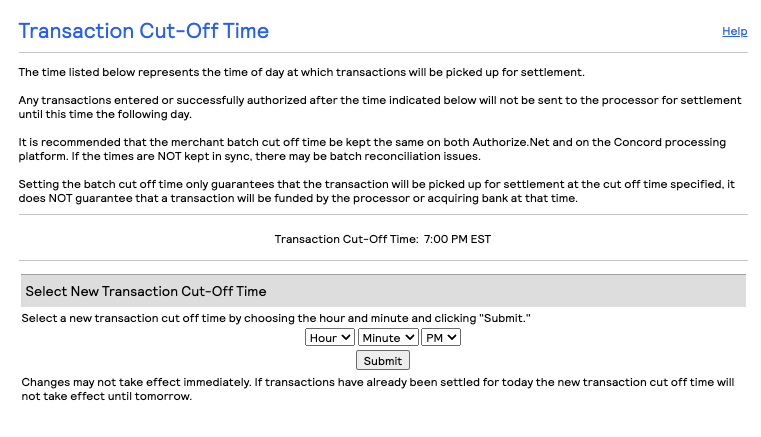 Transaction Cut-Off Time

Help

The time listed below represents the time of day at which transactions will be picked up for settlement.

Any transactions entered or successfully authorized after the time indicated below will not be sent to the processor for settlement until this time the following day.

It is recommended that the merchant batch cut off time be kept the same on both Authorize.Net and on the Concord processing platform. If the times are NOT kept in sync, there may be batch reconciliation issues.

Setting the batch cut off time only guarantees that the transaction will be picked up for settlement at the cut off time specified, it does NOT guarantee that a transaction will be funded by the processor or acquiring bank at that time.

Transaction Cut-Off Time: 7:00 PM EST

Select New Transaction Cut-Off Time

Select a new transaction cut off time by choosing the hour and minute and clicking "Submit."

Hour Minute PM

Submit

Changes may not take effect immediately. If transactions have already been settled for today the new transaction cut off time will not take effect until tomorrow.